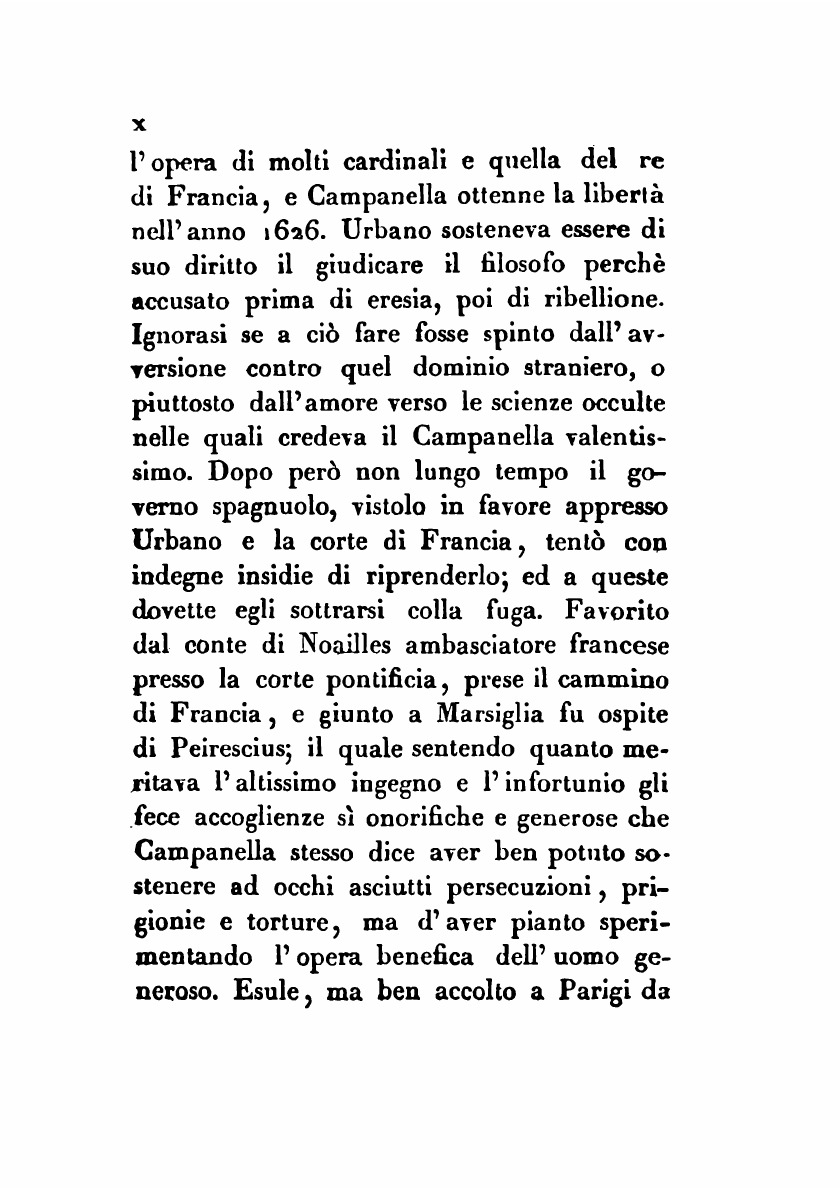 x

l'opera di molti cardinali e quella del re di Francia, e Campanella ottenne la libertà nell'anno 1626. Urbano sosteneva essere di suo diritto il giudicare il filosofo perchè accusato prima di eresia, poi di ribellione. Ignorasi se a ciò fare fosse spinto dall'avversione contro quel dominio straniero, o piuttosto dall'amore verso le scienze occulte nelle quali credeva il Campanella valentissimo. Dopo però non lungo tempo il governo spagnuolo, vistolo in favore appresso Urbano e la corte di Francia, tentò con indegne insidie di riprenderlo; ed a queste dovette egli sottrarsi colla fuga. Favorito dal conte di Noailles ambasciatore francese presso la corte pontificia, prese il cammino di Francia, e giunto a Marsiglia fu ospite di Peirescius; il quale sentendo quanto meritava l'altissimo ingegno e l'infortunio gli fece accoglienze sì onorifiche e generose che Campanella stesso dice aver ben potuto sostenere ad occhi asciutti persecuzioni, prigionie e torture, ma d'aver pianto sperimentando l'opera benefica dell'uomo generoso. Esule, ma ben accolto a Parigi da